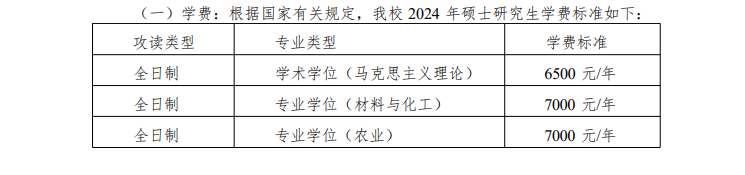 （一）学费：根据国家有关规定，我校 2024 年硕士研究生学费标准如下：

| 攻读类型 | 专业类型 | 学费标准 |
|---|---|---|
| 全日制 | 学术学位（马克思主义理论） | 6500 元/年 |
| 全日制 | 专业学位（材料与化工） | 7000 元/年 |
| 全日制 | 专业学位（农业） | 7000 元/年 |